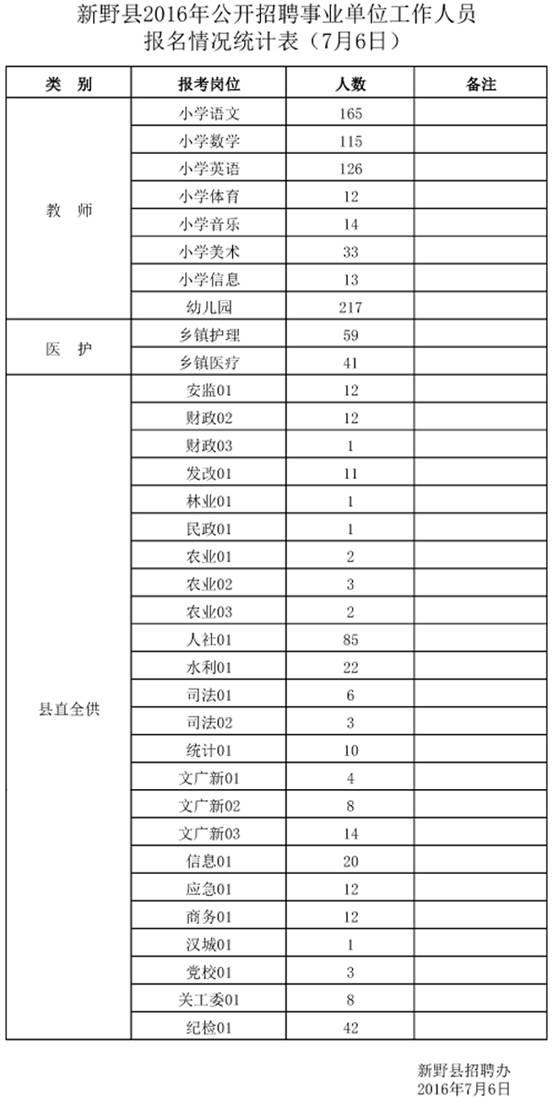 新野县2016年公开招聘事业单位工作人员
报名情况统计表（7月6日）

| 类　别 | 报考岗位 | 人数 | 备注 |
|---|---|---|---|
| 教　师 | 小学语文 | 165 | |
| | 小学数学 | 115 | |
| | 小学英语 | 126 | |
| | 小学体育 | 12 | |
| | 小学音乐 | 14 | |
| | 小学美术 | 33 | |
| | 小学信息 | 13 | |
| | 幼儿园 | 217 | |
| 医　护 | 乡镇护理 | 59 | |
| | 乡镇医疗 | 41 | |
| 县直全供 | 安监01 | 12 | |
| | 财政02 | 12 | |
| | 财政03 | 1 | |
| | 发改01 | 11 | |
| | 林业01 | 1 | |
| | 民政01 | 1 | |
| | 农业01 | 2 | |
| | 农业02 | 3 | |
| | 农业03 | 2 | |
| | 人社01 | 85 | |
| | 水利01 | 22 | |
| | 司法01 | 6 | |
| | 司法02 | 3 | |
| | 统计01 | 10 | |
| | 文广新01 | 4 | |
| | 文广新02 | 8 | |
| | 文广新03 | 14 | |
| | 信息01 | 20 | |
| | 应急01 | 12 | |
| | 商务01 | 12 | |
| | 汉城01 | 1 | |
| | 党校01 | 3 | |
| | 关工委01 | 8 | |
| | 纪检01 | 42 | |

新野县招聘办
2016年7月6日